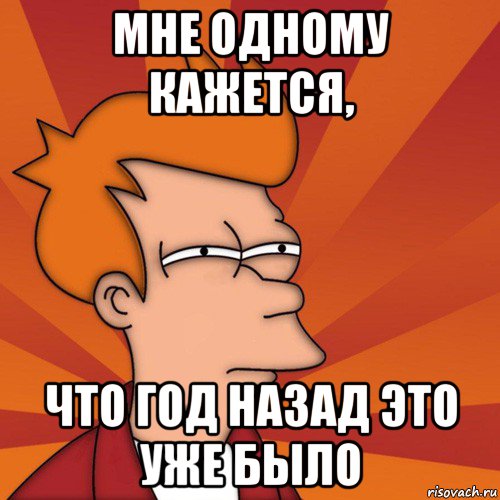 МНЕ ОДНОМУ КАЖЕТСЯ,

ЧТО ГОД НАЗАД ЭТО УЖЕ БЫЛО

risovach.ru